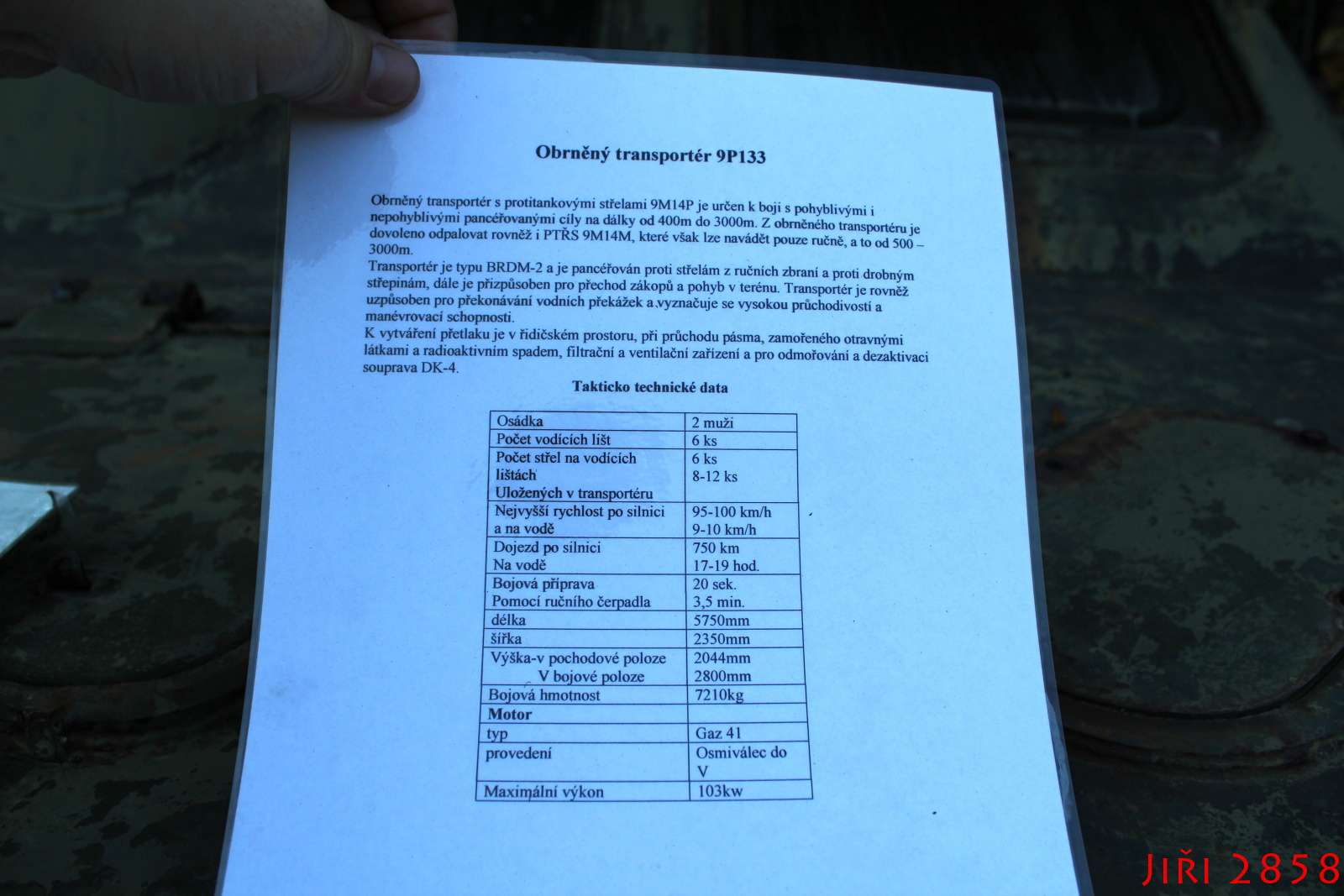 Obrněný transportér 9P133

Obrněný transportér s protitankovými střelami 9M14P je určen k boji s pohyblivými i nepohyblivými pancéřovanými cíly na dálky od 400m do 3000m. Z obrněného transportéru je dovoleno odpalovat rovněž i PTŘS 9M14M, které však lze navádět pouze ručně, a to od 500 – 3000m.
Transportér je typu BRDM-2 a je pancéřován proti střelám z ručních zbraní a proti drobným střepinám, dále je přizpůsoben pro přechod zákopů a pohyb v terénu. Transportér je rovněž uzpůsoben pro překonávání vodních překážek a vyznačuje se vysokou průchodivostí a manévrovací schopností.
K vytváření přetlaku je v řidičském prostoru, při průchodu pásma, zamořeného otravnými látkami a radioaktivním spadem, filtrační a ventilační zařízení a pro odmořování a dezaktivaci souprava DK-4.

Takticko technické data

| Osádka | 2 muži |
|---|---|
| Počet vodících lišt | 6 ks |
| Počet střel na vodících lištách Uložených v transportéru | 6 ks 8-12 ks |
| Nejvyšší rychlost po silnici a na vodě | 95-100 km/h 9-10 km/h |
| Dojezd po silnici Na vodě | 750 km 17-19 hod. |
| Bojová příprava Pomocí ručního čerpadla | 20 sek. 3,5 min. |
| délka | 5750mm |
| šířka | 2350mm |
| Výška-v pochodové poloze V bojové poloze | 2044mm 2800mm |
| Bojová hmotnost | 7210kg |
| Motor | |
| typ | Gaz 41 |
| provedení | Osmiválec do V |
| Maximální výkon | 103kw |

JIŘI 2858